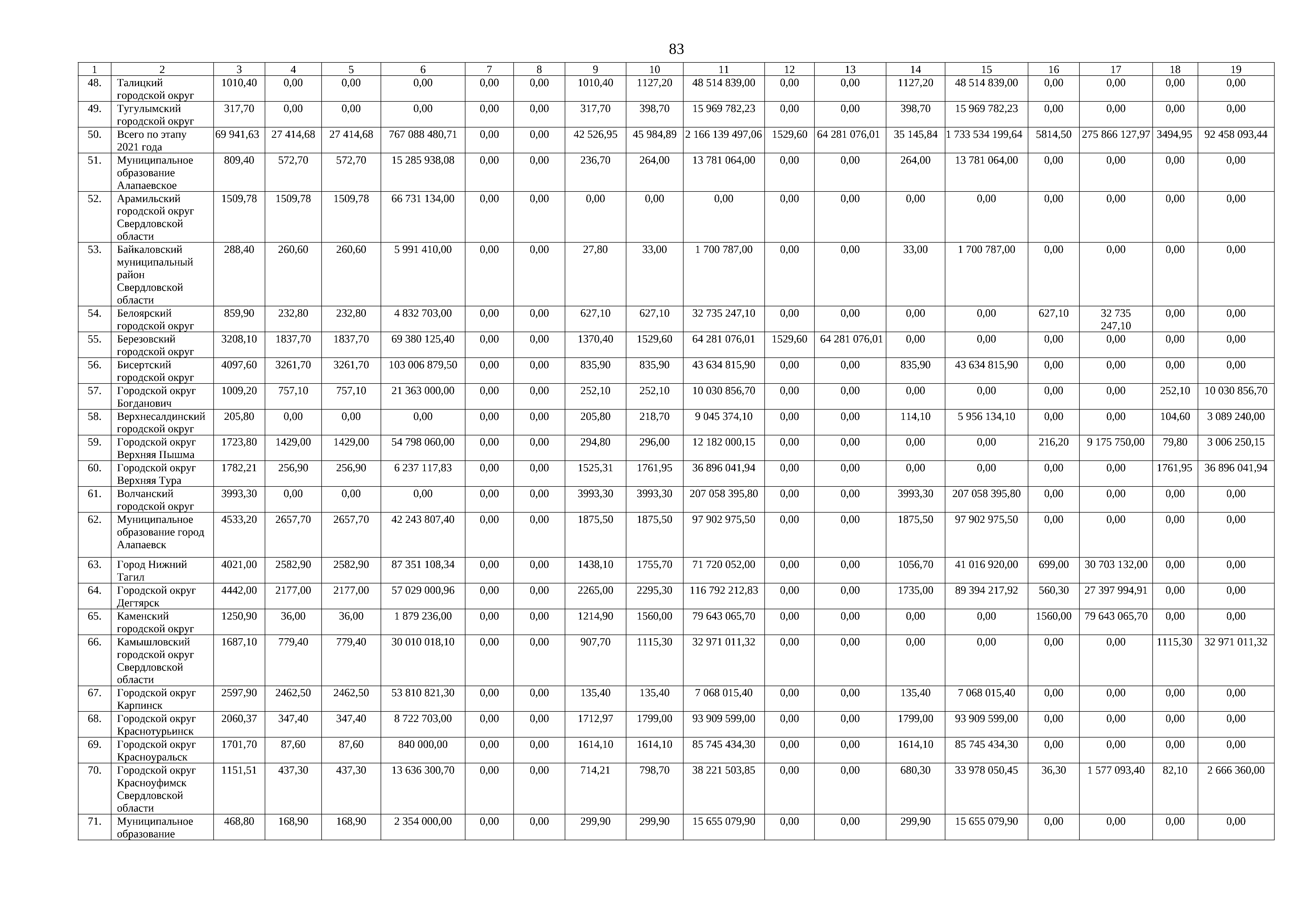 83

| 1 | 2 | 3 | 4 | 5 | 6 | 7 | 8 | 9 | 10 | 11 | 12 | 13 | 14 | 15 | 16 | 17 | 18 | 19 |
|---|---|---|---|---|---|---|---|---|---|---|---|---|---|---|---|---|---|---|
| 48. | Талицкий городской округ | 1010,40 | 0,00 | 0,00 | 0,00 | 0,00 | 0,00 | 1010,40 | 1127,20 | 48 514 839,00 | 0,00 | 0,00 | 1127,20 | 48 514 839,00 | 0,00 | 0,00 | 0,00 | 0,00 |
| 49. | Тугулымский городской округ | 317,70 | 0,00 | 0,00 | 0,00 | 0,00 | 0,00 | 317,70 | 398,70 | 15 969 782,23 | 0,00 | 0,00 | 398,70 | 15 969 782,23 | 0,00 | 0,00 | 0,00 | 0,00 |
| 50. | Всего по этапу 2021 года | 69 941,63 | 27 414,68 | 27 414,68 | 767 088 480,71 | 0,00 | 0,00 | 42 526,95 | 45 984,89 | 2 166 139 497,06 | 1529,60 | 64 281 076,01 | 35 145,84 | 1 733 534 199,64 | 5814,50 | 275 866 127,97 | 3494,95 | 92 458 093,44 |
| 51. | Муниципальное образование Алапаевское | 809,40 | 572,70 | 572,70 | 15 285 938,08 | 0,00 | 0,00 | 236,70 | 264,00 | 13 781 064,00 | 0,00 | 0,00 | 264,00 | 13 781 064,00 | 0,00 | 0,00 | 0,00 | 0,00 |
| 52. | Арамильский городской округ Свердловской области | 1509,78 | 1509,78 | 1509,78 | 66 731 134,00 | 0,00 | 0,00 | 0,00 | 0,00 | 0,00 | 0,00 | 0,00 | 0,00 | 0,00 | 0,00 | 0,00 | 0,00 | 0,00 |
| 53. | Байкаловский муниципальный район Свердловской области | 288,40 | 260,60 | 260,60 | 5 991 410,00 | 0,00 | 0,00 | 27,80 | 33,00 | 1 700 787,00 | 0,00 | 0,00 | 33,00 | 1 700 787,00 | 0,00 | 0,00 | 0,00 | 0,00 |
| 54. | Белоярский городской округ | 859,90 | 232,80 | 232,80 | 4 832 703,00 | 0,00 | 0,00 | 627,10 | 627,10 | 32 735 247,10 | 0,00 | 0,00 | 0,00 | 0,00 | 627,10 | 32 735 247,10 | 0,00 | 0,00 |
| 55. | Березовский городской округ | 3208,10 | 1837,70 | 1837,70 | 69 380 125,40 | 0,00 | 0,00 | 1370,40 | 1529,60 | 64 281 076,01 | 1529,60 | 64 281 076,01 | 0,00 | 0,00 | 0,00 | 0,00 | 0,00 | 0,00 |
| 56. | Бисертский городской округ | 4097,60 | 3261,70 | 3261,70 | 103 006 879,50 | 0,00 | 0,00 | 835,90 | 835,90 | 43 634 815,90 | 0,00 | 0,00 | 835,90 | 43 634 815,90 | 0,00 | 0,00 | 0,00 | 0,00 |
| 57. | Городской округ Богданович | 1009,20 | 757,10 | 757,10 | 21 363 000,00 | 0,00 | 0,00 | 252,10 | 252,10 | 10 030 856,70 | 0,00 | 0,00 | 0,00 | 0,00 | 0,00 | 0,00 | 252,10 | 10 030 856,70 |
| 58. | Верхнесалдинский городской округ | 205,80 | 0,00 | 0,00 | 0,00 | 0,00 | 0,00 | 205,80 | 218,70 | 9 045 374,10 | 0,00 | 0,00 | 114,10 | 5 956 134,10 | 0,00 | 0,00 | 104,60 | 3 089 240,00 |
| 59. | Городской округ Верхняя Пышма | 1723,80 | 1429,00 | 1429,00 | 54 798 060,00 | 0,00 | 0,00 | 294,80 | 296,00 | 12 182 000,15 | 0,00 | 0,00 | 0,00 | 0,00 | 216,20 | 9 175 750,00 | 79,80 | 3 006 250,15 |
| 60. | Городской округ Верхняя Тура | 1782,21 | 256,90 | 256,90 | 6 237 117,83 | 0,00 | 0,00 | 1525,31 | 1761,95 | 36 896 041,94 | 0,00 | 0,00 | 0,00 | 0,00 | 0,00 | 0,00 | 1761,95 | 36 896 041,94 |
| 61. | Волчанский городской округ | 3993,30 | 0,00 | 0,00 | 0,00 | 0,00 | 0,00 | 3993,30 | 3993,30 | 207 058 395,80 | 0,00 | 0,00 | 3993,30 | 207 058 395,80 | 0,00 | 0,00 | 0,00 | 0,00 |
| 62. | Муниципальное образование город Алапаевск | 4533,20 | 2657,70 | 2657,70 | 42 243 807,40 | 0,00 | 0,00 | 1875,50 | 1875,50 | 97 902 975,50 | 0,00 | 0,00 | 1875,50 | 97 902 975,50 | 0,00 | 0,00 | 0,00 | 0,00 |
| 63. | Город Нижний Тагил | 4021,00 | 2582,90 | 2582,90 | 87 351 108,34 | 0,00 | 0,00 | 1438,10 | 1755,70 | 71 720 052,00 | 0,00 | 0,00 | 1056,70 | 41 016 920,00 | 699,00 | 30 703 132,00 | 0,00 | 0,00 |
| 64. | Городской округ Дегтярск | 4442,00 | 2177,00 | 2177,00 | 57 029 000,96 | 0,00 | 0,00 | 2265,00 | 2295,30 | 116 792 212,83 | 0,00 | 0,00 | 1735,00 | 89 394 217,92 | 560,30 | 27 397 994,91 | 0,00 | 0,00 |
| 65. | Каменский городской округ | 1250,90 | 36,00 | 36,00 | 1 879 236,00 | 0,00 | 0,00 | 1214,90 | 1560,00 | 79 643 065,70 | 0,00 | 0,00 | 0,00 | 0,00 | 1560,00 | 79 643 065,70 | 0,00 | 0,00 |
| 66. | Камышловский городской округ Свердловской области | 1687,10 | 779,40 | 779,40 | 30 010 018,10 | 0,00 | 0,00 | 907,70 | 1115,30 | 32 971 011,32 | 0,00 | 0,00 | 0,00 | 0,00 | 0,00 | 0,00 | 1115,30 | 32 971 011,32 |
| 67. | Городской округ Карпинск | 2597,90 | 2462,50 | 2462,50 | 53 810 821,30 | 0,00 | 0,00 | 135,40 | 135,40 | 7 068 015,40 | 0,00 | 0,00 | 135,40 | 7 068 015,40 | 0,00 | 0,00 | 0,00 | 0,00 |
| 68. | Городской округ Краснотурьинск | 2060,37 | 347,40 | 347,40 | 8 722 703,00 | 0,00 | 0,00 | 1712,97 | 1799,00 | 93 909 599,00 | 0,00 | 0,00 | 1799,00 | 93 909 599,00 | 0,00 | 0,00 | 0,00 | 0,00 |
| 69. | Городской округ Красноуральск | 1701,70 | 87,60 | 87,60 | 840 000,00 | 0,00 | 0,00 | 1614,10 | 1614,10 | 85 745 434,30 | 0,00 | 0,00 | 1614,10 | 85 745 434,30 | 0,00 | 0,00 | 0,00 | 0,00 |
| 70. | Городской округ Красноуфимск Свердловской области | 1151,51 | 437,30 | 437,30 | 13 636 300,70 | 0,00 | 0,00 | 714,21 | 798,70 | 38 221 503,85 | 0,00 | 0,00 | 680,30 | 33 978 050,45 | 36,30 | 1 577 093,40 | 82,10 | 2 666 360,00 |
| 71. | Муниципальное образование | 468,80 | 168,90 | 168,90 | 2 354 000,00 | 0,00 | 0,00 | 299,90 | 299,90 | 15 655 079,90 | 0,00 | 0,00 | 299,90 | 15 655 079,90 | 0,00 | 0,00 | 0,00 | 0,00 |